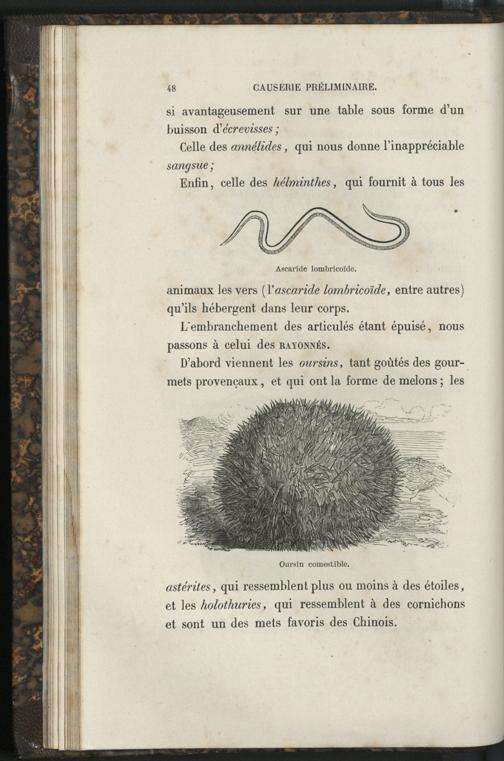 48 CAUSERIE PRÉLIMINAIRE.

si avantageusement sur une table sous forme d'un buisson d'écrevisses;

Celle des annélides, qui nous donne l'inappréciable sangsue;

Enfin, celle des helminthes, qui fournit à tous les

Ascaride lombricoïde.

animaux les vers (l'ascaride lombricoïde, entre autres) qu'ils hébergent dans leur corps.

L'embranchement des articulés étant épuisé, nous passons à celui des RAYONNÉS.

D'abord viennent les oursins, tant goûtés des gourmets provençaux, et qui ont la forme de melons; les

Oursin comestible.

astérites, qui ressemblent plus ou moins à des étoiles, et les holothuries, qui ressemblent à des cornichons et sont un des mets favoris des Chinois.